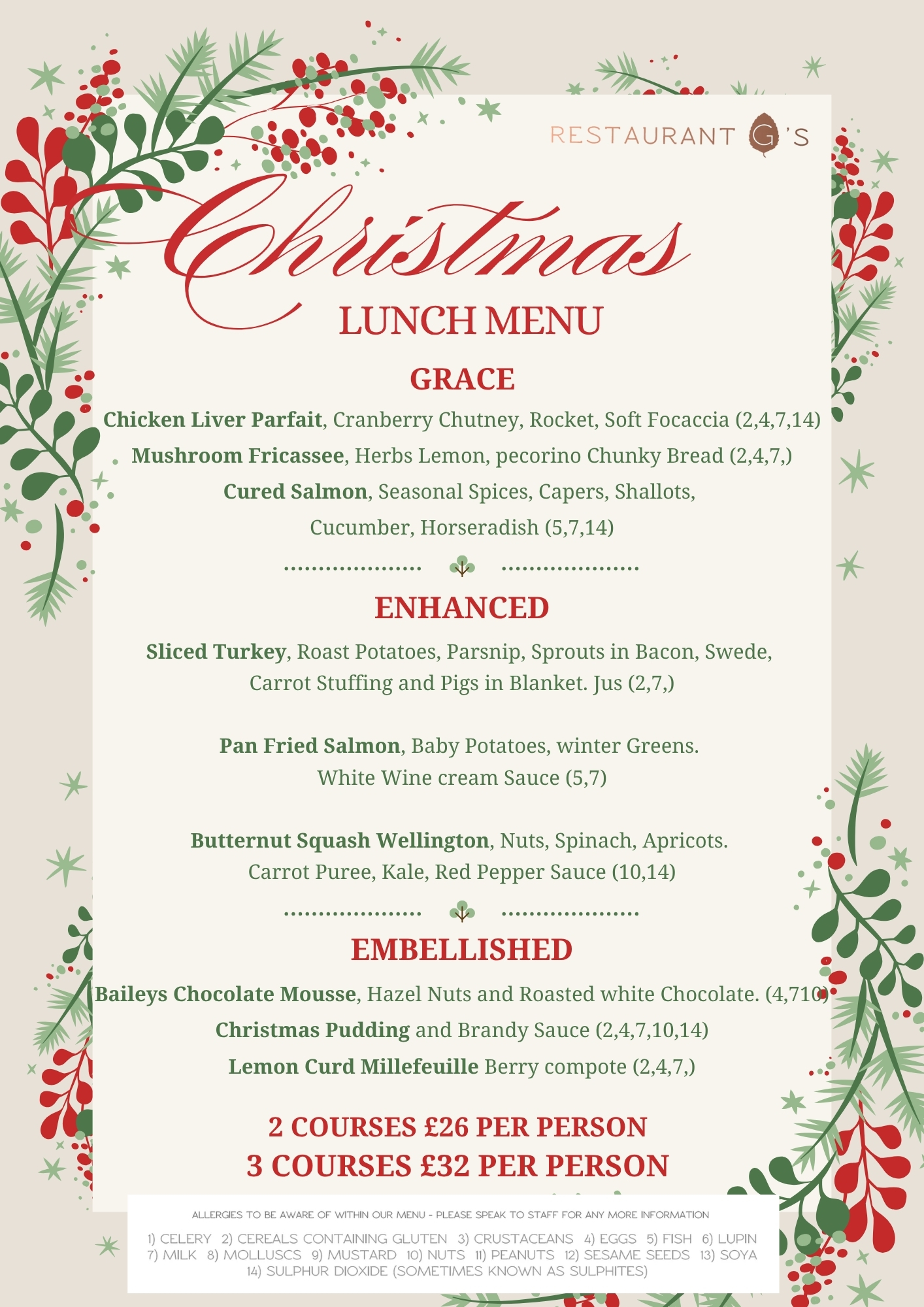 RESTAURANT G'S

Christmas
LUNCH MENU

GRACE

Chicken Liver Parfait, Cranberry Chutney, Rocket, Soft Focaccia (2,4,7,14)
Mushroom Fricassee, Herbs Lemon, pecorino Chunky Bread (2,4,7,)
Cured Salmon, Seasonal Spices, Capers, Shallots, Cucumber, Horseradish (5,7,14)

ENHANCED

Sliced Turkey, Roast Potatoes, Parsnip, Sprouts in Bacon, Swede, Carrot Stuffing and Pigs in Blanket. Jus (2,7,)

Pan Fried Salmon, Baby Potatoes, winter Greens. White Wine cream Sauce (5,7)

Butternut Squash Wellington, Nuts, Spinach, Apricots. Carrot Puree, Kale, Red Pepper Sauce (10,14)

EMBELLISHED

Baileys Chocolate Mousse, Hazel Nuts and Roasted white Chocolate. (4,710)
Christmas Pudding and Brandy Sauce (2,4,7,10,14)
Lemon Curd Millefeuille Berry compote (2,4,7,)

2 COURSES £26 PER PERSON
3 COURSES £32 PER PERSON

ALLERGIES TO BE AWARE OF WITHIN OUR MENU - PLEASE SPEAK TO STAFF FOR ANY MORE INFORMATION

1) CELERY 2) CEREALS CONTAINING GLUTEN 3) CRUSTACEANS 4) EGGS 5) FISH 6) LUPIN 7) MILK 8) MOLLUSCS 9) MUSTARD 10) NUTS 11) PEANUTS 12) SESAME SEEDS 13) SOYA 14) SULPHUR DIOXIDE (SOMETIMES KNOWN AS SULPHITES)